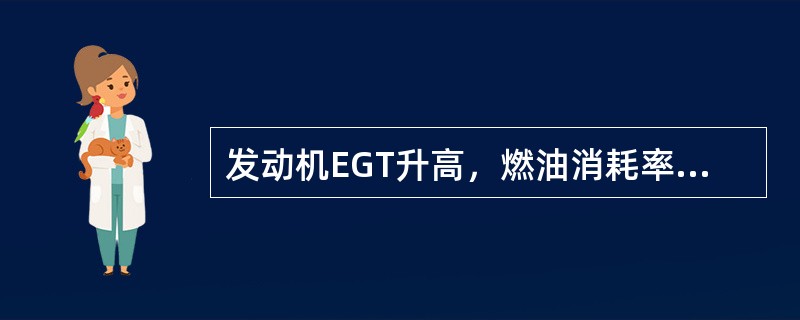 发动机EGT升高，燃油消耗率...